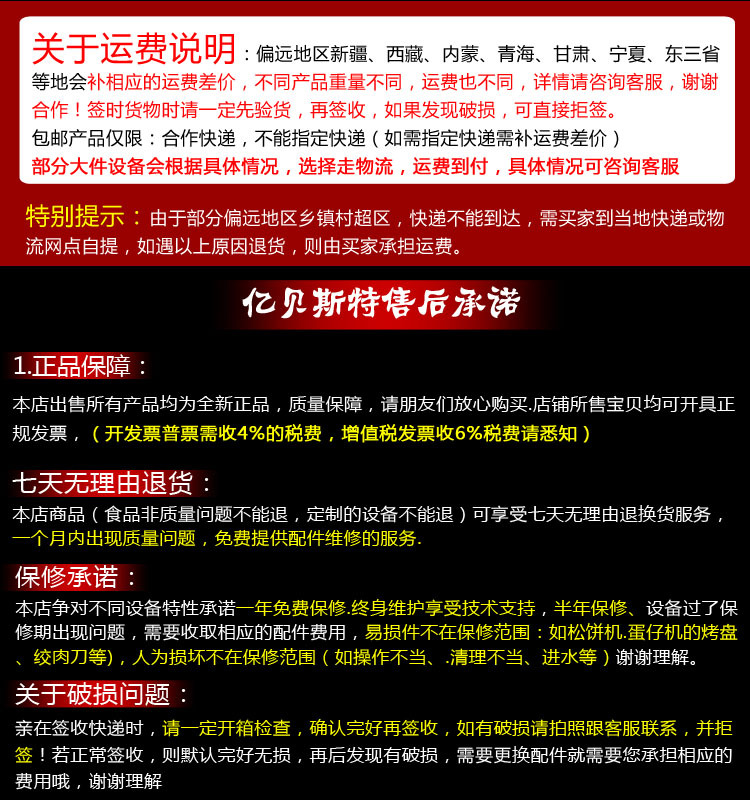 关于运费说明：偏远地区新疆、西藏、内蒙、青海、甘肃、宁夏、东三省等地会补相应的运费差价，不同产品重量不同，运费也不同，详情请咨询客服，谢谢合作！签时货物时请一定先验货，再签收，如果发现破损，可直接拒签。
包邮产品仅限：合作快递，不能指定快递（如需指定快递需补运费差价）
部分大件设备会根据具体情况，选择走物流，运费到付，具体情况可咨询客服

特别提示：由于部分偏远地区乡镇村超区，快递不能到达，需买家到当地快递或物流网点自提，如遇以上原因退货，则由买家承担运费。

亿贝斯特售后承诺

1.正品保障：
本店出售所有产品均为全新正品，质量保障，请朋友们放心购买.店铺所售宝贝均可开具正规发票，（开发票普票需收4%的税费，增值税发票收6%税费请悉知）

七天无理由退货：
本店商品（食品非质量问题不能退，定制的设备不能退）可享受七天无理由退换货服务，一个月内出现质量问题，免费提供配件维修的服务.

保修承诺：
本店争对不同设备特性承诺一年免费保修.终身维护享受技术支持，半年保修、设备过了保修期出现问题，需要收取相应的配件费用，易损件不在保修范围：如松饼机.蛋仔机的烤盘、绞肉刀等)，人为损坏不在保修范围（如操作不当、.清理不当、进水等）谢谢理解。

关于破损问题：
亲在签收快递时，请一定开箱检查，确认完好再签收，如有破损请拍照跟客服联系，并拒签！若正常签收，则默认完好无损，再后发现有破损，需要更换配件就需要您承担相应的费用哦，谢谢理解